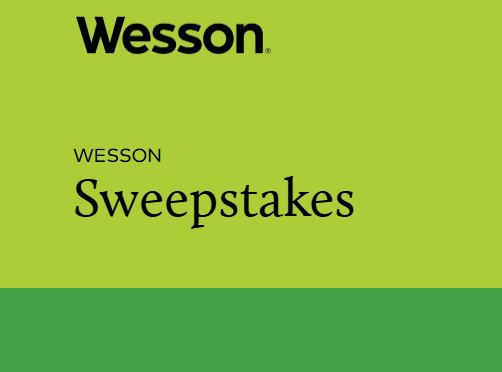 Wesson®

WESSON
Sweepstakes